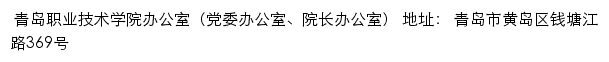 青岛职业技术学院办公室（党委办公室、院长办公室） 地址： 青岛市黄岛区钱塘江路369号